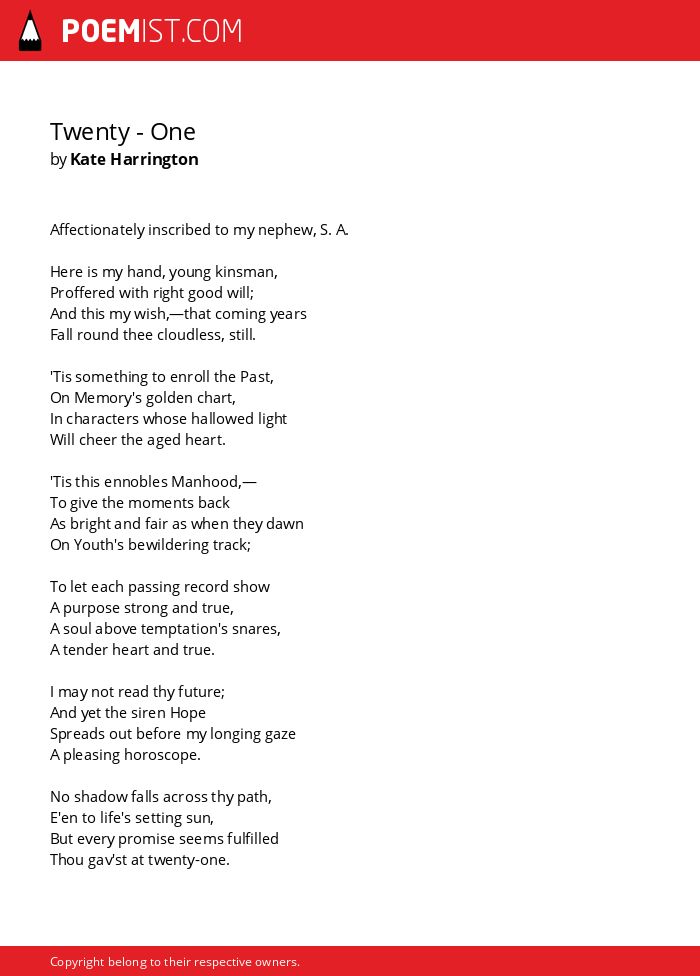 POEMIST.COM

Twenty - One
by Kate Harrington

Affectionately inscribed to my nephew, S. A.

Here is my hand, young kinsman,
Proffered with right good will;
And this my wish,—that coming years
Fall round thee cloudless, still.

'Tis something to enroll the Past,
On Memory's golden chart,
In characters whose hallowed light
Will cheer the aged heart.

'Tis this ennobles Manhood,—
To give the moments back
As bright and fair as when they dawn
On Youth's bewildering track;

To let each passing record show
A purpose strong and true,
A soul above temptation's snares,
A tender heart and true.

I may not read thy future;
And yet the siren Hope
Spreads out before my longing gaze
A pleasing horoscope.

No shadow falls across thy path,
E'en to life's setting sun,
But every promise seems fulfilled
Thou gav'st at twenty-one.

Copyright belong to their respective owners.